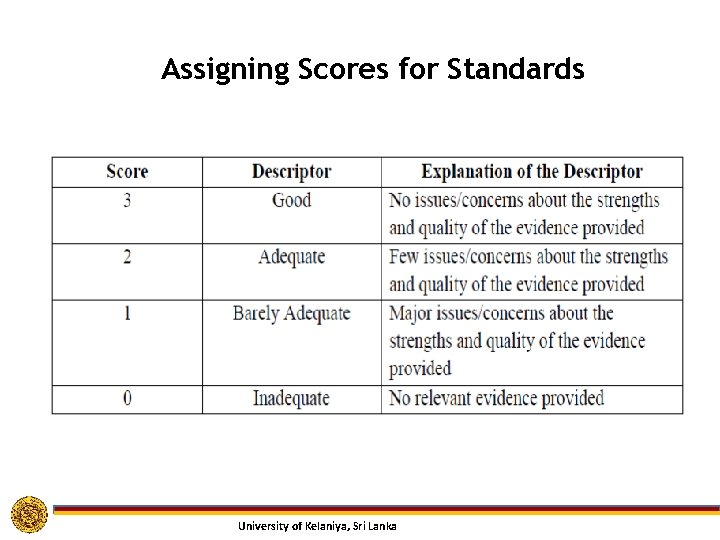 Assigning Scores for Standards

| Score | Descriptor | Explanation of the Descriptor |
|---|---|---|
| 3 | Good | No issues/concerns about the strengths and quality of the evidence provided |
| 2 | Adequate | Few issues/concerns about the strengths and quality of the evidence provided |
| 1 | Barely Adequate | Major issues/concerns about the strengths and quality of the evidence provided |
| 0 | Inadequate | No relevant evidence provided |

University of Kelaniya, Sri Lanka